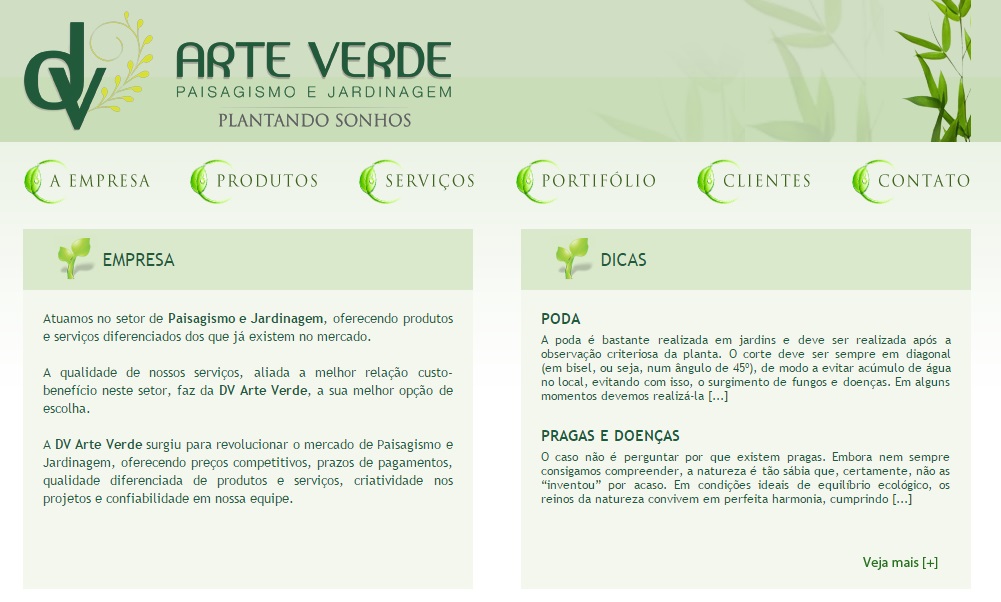 dv ARTE VERDE
PAISAGISMO E JARDINAGEM
PLANTANDO SONHOS

A EMPRESA PRODUTOS SERVIÇOS PORTIFÓLIO CLIENTES CONTATO

EMPRESA

Atuamos no setor de Paisagismo e Jardinagem, oferecendo produtos e serviços diferenciados dos que já existem no mercado.

A qualidade de nossos serviços, aliada a melhor relação custo-benefício neste setor, faz da DV Arte Verde, a sua melhor opção de escolha.

A DV Arte Verde surgiu para revolucionar o mercado de Paisagismo e Jardinagem, oferecendo preços competitivos, prazos de pagamentos, qualidade diferenciada de produtos e serviços, criatividade nos projetos e confiabilidade em nossa equipe.

DICAS

PODA

A poda é bastante realizada em jardins e deve ser realizada após a observação criteriosa da planta. O corte deve ser sempre em diagonal (em bisel, ou seja, num ângulo de 45º), de modo a evitar acúmulo de água no local, evitando com isso, o surgimento de fungos e doenças. Em alguns momentos devemos realizá-la [...]

PRAGAS E DOENÇAS

O caso não é perguntar por que existem pragas. Embora nem sempre consigamos compreender, a natureza é tão sábia que, certamente, não as “inventou” por acaso. Em condições ideais de equilíbrio ecológico, os reinos da natureza convivem em perfeita harmonia, cumprindo [...]

Veja mais [+]